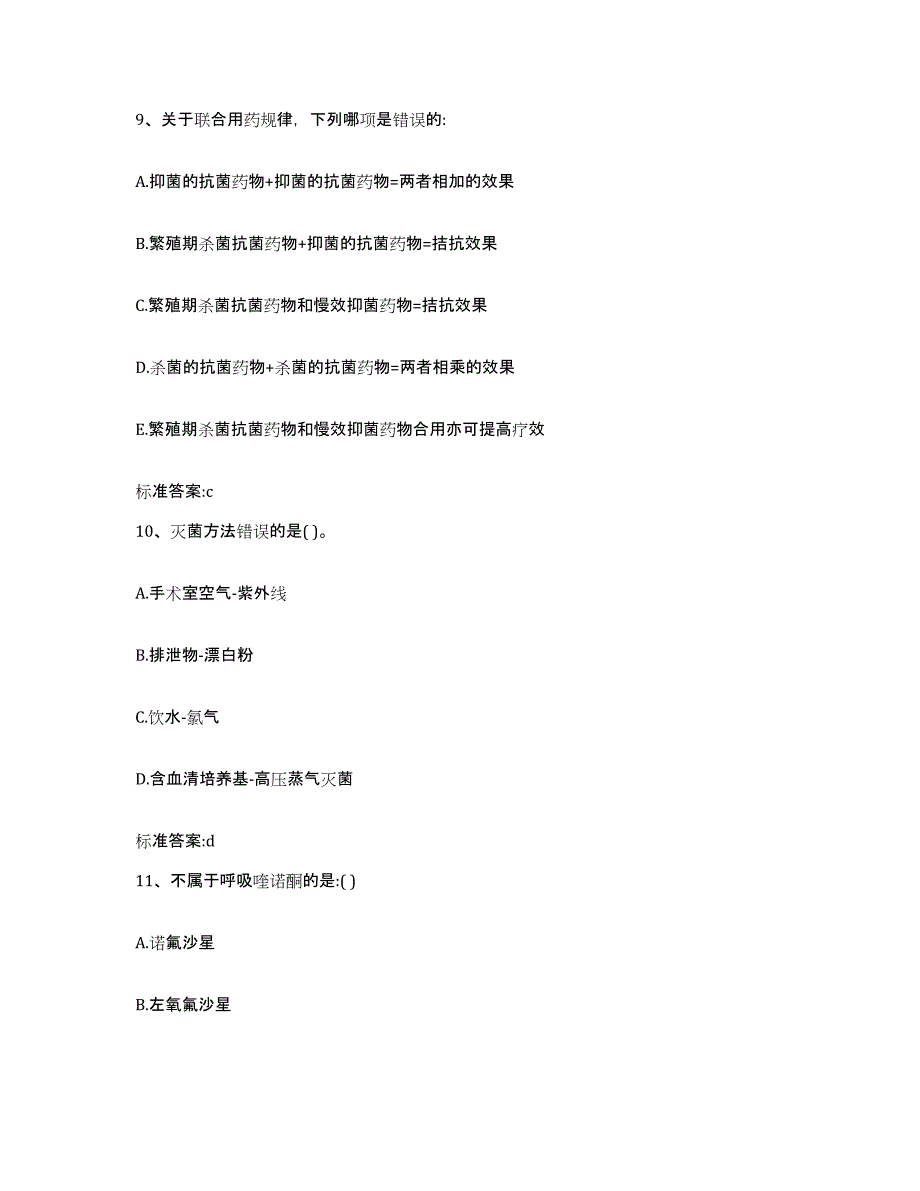 9、关于联合用药规律，下列哪项是错误的:

A.抑菌的抗菌药物+抑菌的抗菌药物=两者相加的效果

B.繁殖期杀菌抗菌药物+抑菌的抗菌药物=拮抗效果

C.繁殖期杀菌抗菌药物和慢效抑菌药物=拮抗效果

D.杀菌的抗菌药物+杀菌的抗菌药物=两者相乘的效果

E.繁殖期杀菌抗菌药物和慢效抑菌药物合用亦可提高疗效

标准答案:c

10、灭菌方法错误的是( )。

A.手术室空气-紫外线

B.排泄物-漂白粉

C.饮水-氯气

D.含血清培养基-高压蒸气灭菌

标准答案:d

11、不属于呼吸喹诺酮的是:( )

A.诺氟沙星

B.左氧氟沙星